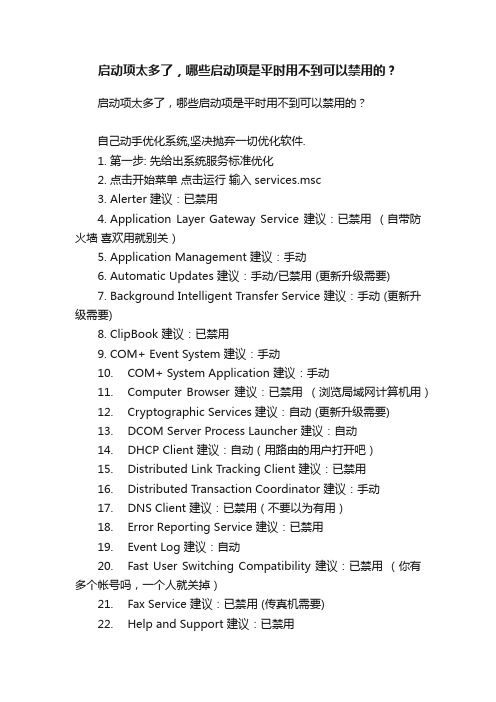 启动项太多了，哪些启动项是平时用不到可以禁用的？

启动项太多了，哪些启动项是平时用不到可以禁用的？

自己动手优化系统,坚决抛弃一切优化软件.

1. 第一步: 先给出系统服务标准优化

2. 点击开始菜单 点击运行 输入 services.msc

3. Alerter 建议：已禁用

4. Application Layer Gateway Service 建议：已禁用 （自带防火墙 喜欢用就别关）

5. Application Management 建议：手动

6. Automatic Updates 建议：手动/已禁用 (更新升级需要)

7. Background Intelligent Transfer Service 建议：手动 (更新升级需要)

8. ClipBook 建议：已禁用

9. COM+ Event System 建议：手动

10. COM+ System Application 建议：手动

11. Computer Browser 建议：已禁用 （浏览局域网计算机用）

12. Cryptographic Services 建议：自动 (更新升级需要)

13. DCOM Server Process Launcher 建议：自动

14. DHCP Client 建议：自动（用路由的用户打开吧）

15. Distributed Link Tracking Client 建议：已禁用

16. Distributed Transaction Coordinator 建议：手动

17. DNS Client 建议：已禁用（不要以为有用）

18. Error Reporting Service 建议：已禁用

19. Event Log 建议：自动

20. Fast User Switching Compatibility 建议：已禁用 （你有多个帐号吗，一个人就关掉）

21. Fax Service 建议：已禁用 (传真机需要)

22. Help and Support 建议：已禁用